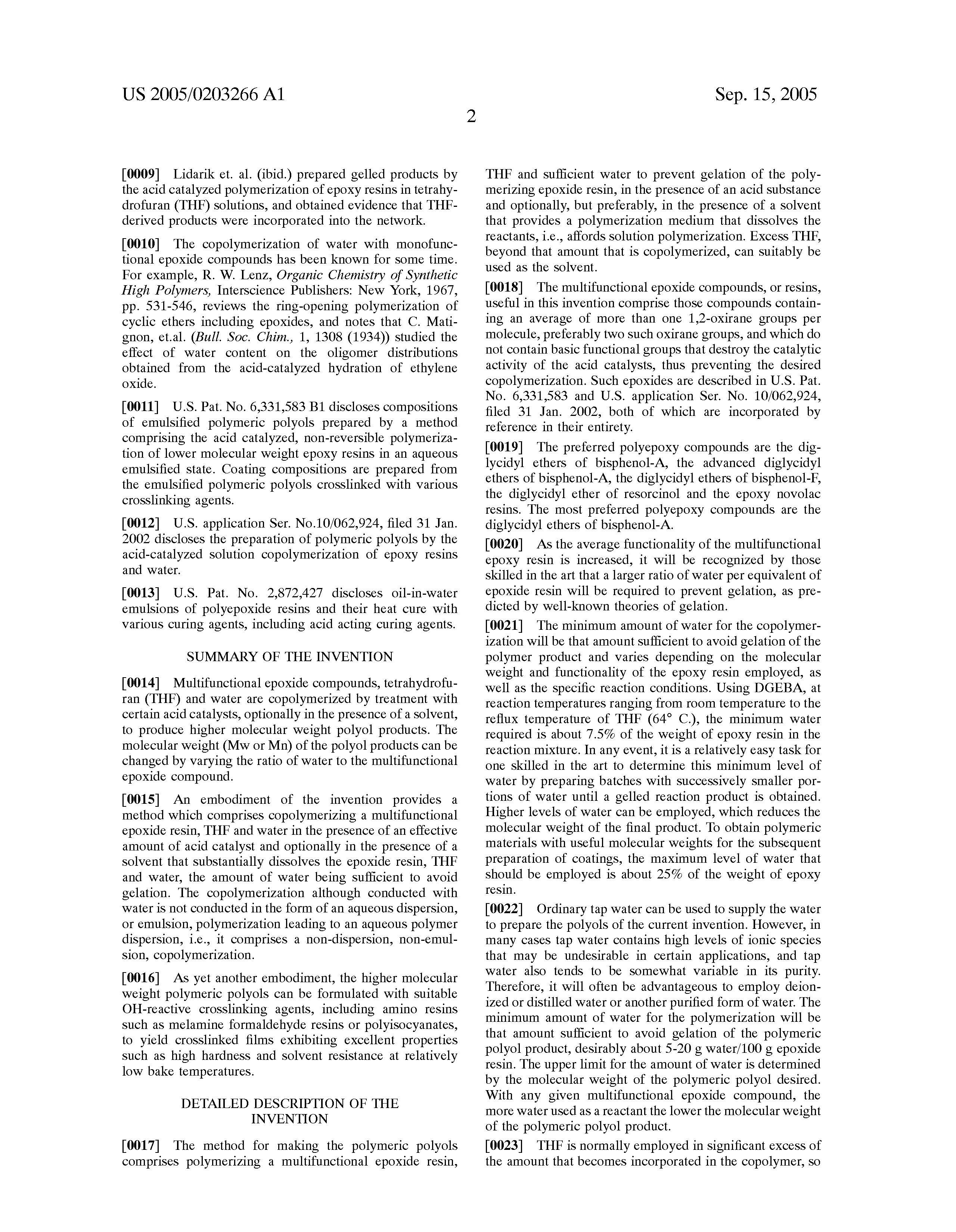 US 2005/0203266 A1

Sep. 15, 2005

2

[0009] Lidarik et. al. (ibid.) prepared gelled products by the acid catalyzed polymerization of epoxy resins in tetrahydrofuran (THF) solutions, and obtained evidence that THF-derived products were incorporated into the network.

[0010] The copolymerization of water with monofunctional epoxide compounds has been known for some time. For example, R. W. Lenz, Organic Chemistry of Synthetic High Polymers, Interscience Publishers: New York, 1967, pp. 531-546, reviews the ring-opening polymerization of cyclic ethers including epoxides, and notes that C. Matignon, et.al. (Bull. Soc. Chim., 1, 1308 (1934)) studied the effect of water content on the oligomer distributions obtained from the acid-catalyzed hydration of ethylene oxide.

[0011] U.S. Pat. No. 6,331,583 B1 discloses compositions of emulsified polymeric polyols prepared by a method comprising the acid catalyzed, non-reversible polymerization of lower molecular weight epoxy resins in an aqueous emulsified state. Coating compositions are prepared from the emulsified polymeric polyols crosslinked with various crosslinking agents.

[0012] U.S. application Ser. No.10/062,924, filed 31 Jan. 2002 discloses the preparation of polymeric polyols by the acid-catalyzed solution copolymerization of epoxy resins and water.

[0013] U.S. Pat. No. 2,872,427 discloses oil-in-water emulsions of polyepoxide resins and their heat cure with various curing agents, including acid acting curing agents.

SUMMARY OF THE INVENTION

[0014] Multifunctional epoxide compounds, tetrahydrofuran (THF) and water are copolymerized by treatment with certain acid catalysts, optionally in the presence of a solvent, to produce higher molecular weight polyol products. The molecular weight (Mw or Mn) of the polyol products can be changed by varying the ratio of water to the multifunctional epoxide compound.

[0015] An embodiment of the invention provides a method which comprises copolymerizing a multifunctional epoxide resin, THF and water in the presence of an effective amount of acid catalyst and optionally in the presence of a solvent that substantially dissolves the epoxide resin, THF and water, the amount of water being sufficient to avoid gelation. The copolymerization although conducted with water is not conducted in the form of an aqueous dispersion, or emulsion, polymerization leading to an aqueous polymer dispersion, i.e., it comprises a non-dispersion, non-emulsion, copolymerization.

[0016] As yet another embodiment, the higher molecular weight polymeric polyols can be formulated with suitable OH-reactive crosslinking agents, including amino resins such as melamine formaldehyde resins or polyisocyanates, to yield crosslinked films exhibiting excellent properties such as high hardness and solvent resistance at relatively low bake temperatures.

DETAILED DESCRIPTION OF THE INVENTION

[0017] The method for making the polymeric polyols comprises polymerizing a multifunctional epoxide resin, THF and sufficient water to prevent gelation of the polymerizing epoxide resin, in the presence of an acid substance and optionally, but preferably, in the presence of a solvent that provides a polymerization medium that dissolves the reactants, i.e., affords solution polymerization. Excess THF, beyond that amount that is copolymerized, can suitably be used as the solvent.

[0018] The multifunctional epoxide compounds, or resins, useful in this invention comprise those compounds containing an average of more than one 1,2-oxirane groups per molecule, preferably two such oxirane groups, and which do not contain basic functional groups that destroy the catalytic activity of the acid catalysts, thus preventing the desired copolymerization. Such epoxides are described in U.S. Pat. No. 6,331,583 and U.S. application Ser. No. 10/062,924, filed 31 Jan. 2002, both of which are incorporated by reference in their entirety.

[0019] The preferred polyepoxy compounds are the diglycidyl ethers of bisphenol-A, the advanced diglycidyl ethers of bisphenol-A, the diglycidyl ethers of bisphenol-F, the diglycidyl ether of resorcinol and the epoxy novolac resins. The most preferred polyepoxy compounds are the diglycidyl ethers of bisphenol-A.

[0020] As the average functionality of the multifunctional epoxy resin is increased, it will be recognized by those skilled in the art that a larger ratio of water per equivalent of epoxide resin will be required to prevent gelation, as predicted by well-known theories of gelation.

[0021] The minimum amount of water for the copolymerization will be that amount sufficient to avoid gelation of the polymer product and varies depending on the molecular weight and functionality of the epoxy resin employed, as well as the specific reaction conditions. Using DGEBA, at reaction temperatures ranging from room temperature to the reflux temperature of THF (64° C.), the minimum water required is about 7.5% of the weight of epoxy resin in the reaction mixture. In any event, it is a relatively easy task for one skilled in the art to determine this minimum level of water by preparing batches with successively smaller portions of water until a gelled reaction product is obtained. Higher levels of water can be employed, which reduces the molecular weight of the final product. To obtain polymeric materials with useful molecular weights for the subsequent preparation of coatings, the maximum level of water that should be employed is about 25% of the weight of epoxy resin.

[0022] Ordinary tap water can be used to supply the water to prepare the polyols of the current invention. However, in many cases tap water contains high levels of ionic species that may be undesirable in certain applications, and tap water also tends to be somewhat variable in its purity. Therefore, it will often be advantageous to employ deionized or distilled water or another purified form of water. The minimum amount of water for the polymerization will be that amount sufficient to avoid gelation of the polymeric polyol product, desirably about 5-20 g water/100 g epoxide resin. The upper limit for the amount of water is determined by the molecular weight of the polymeric polyol desired. With any given multifunctional epoxide compound, the more water used as a reactant the lower the molecular weight of the polymeric polyol product.

[0023] THF is normally employed in significant excess of the amount that becomes incorporated in the copolymer, so